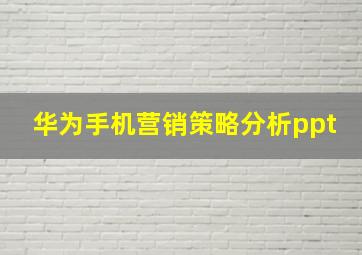 华为手机营销策略分析ppt